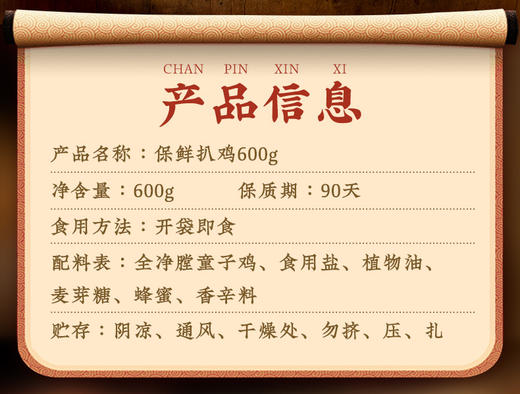 CHAN PIN XIN XI
产品信息

产品名称：保鲜扒鸡600g

净含量：600g 保质期：90天

食用方法：开袋即食

配料表：全净膛童子鸡、食用盐、植物油、麦芽糖、蜂蜜、香辛料

贮存：阴凉、通风、干燥处、勿挤、压、扎